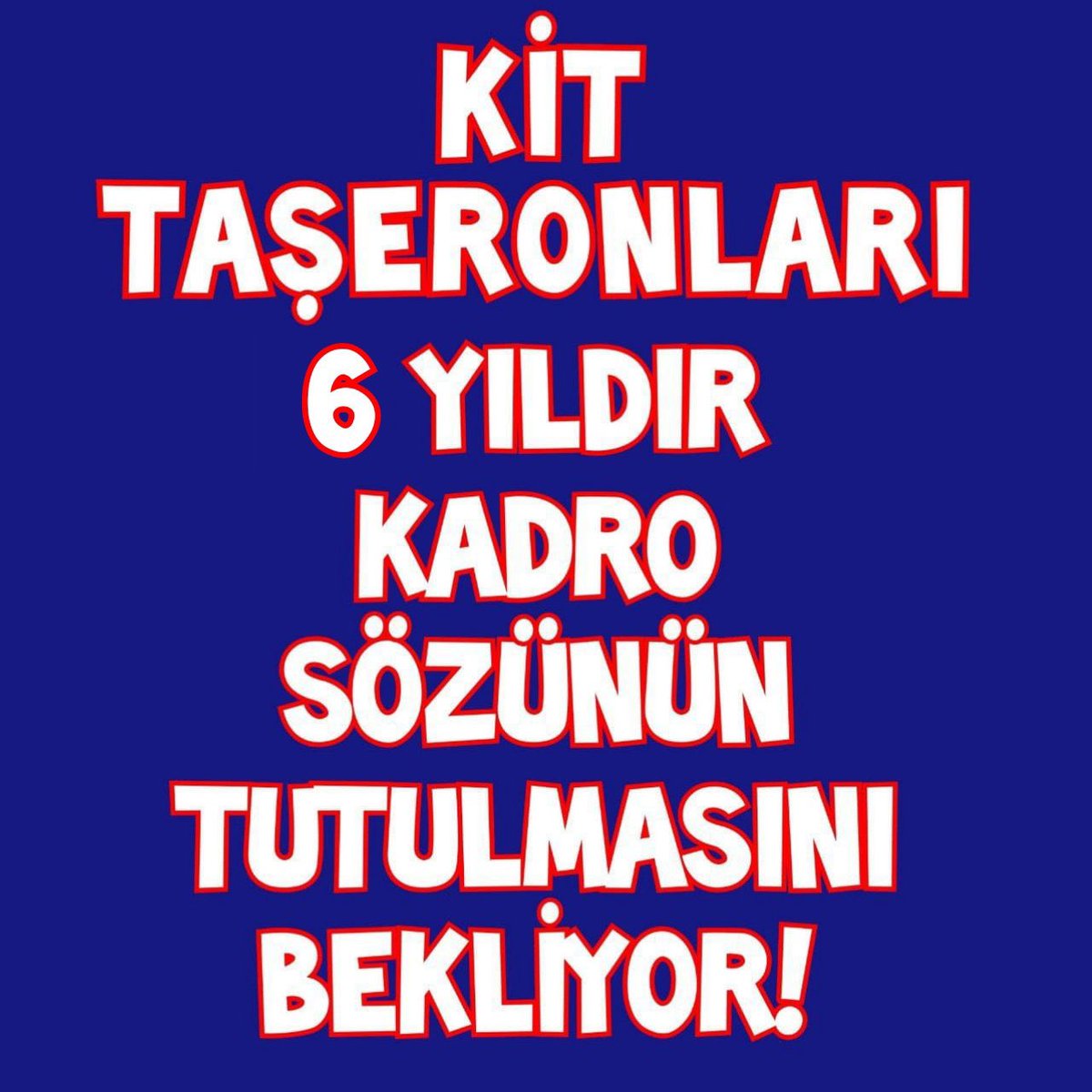 KİT TAŞERONLARI 6 YILDIR KADRO SÖZÜNÜN TUTULMASINI BEKLİYOR!